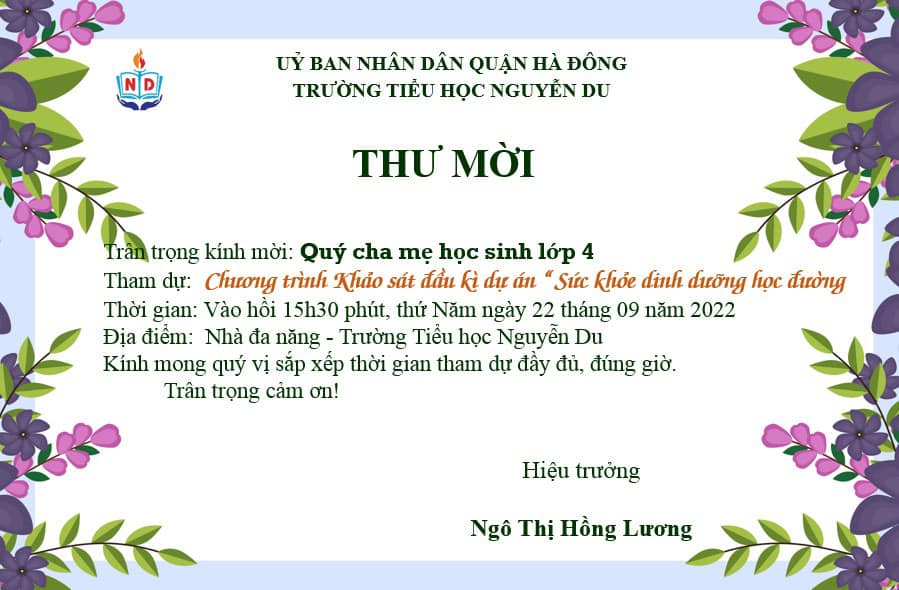 ND

UỶ BAN NHÂN DÂN QUẬN HÀ ĐÔNG
TRƯỜNG TIỂU HỌC NGUYỄN DU

THƯ MỜI

Trân trọng kính mời: Quý cha mẹ học sinh lớp 4
Tham dự: Chương trình Khảo sát đầu kì dự án " Sức khỏe dinh dưỡng học đường
Thời gian: Vào hồi 15h30 phút, thứ Năm ngày 22 tháng 09 năm 2022
Địa điểm: Nhà đa năng - Trường Tiểu học Nguyễn Du
Kính mong quý vị sắp xếp thời gian tham dự đầy đủ, đúng giờ.
Trân trọng cảm ơn!

Hiệu trưởng

Ngô Thị Hồng Lương